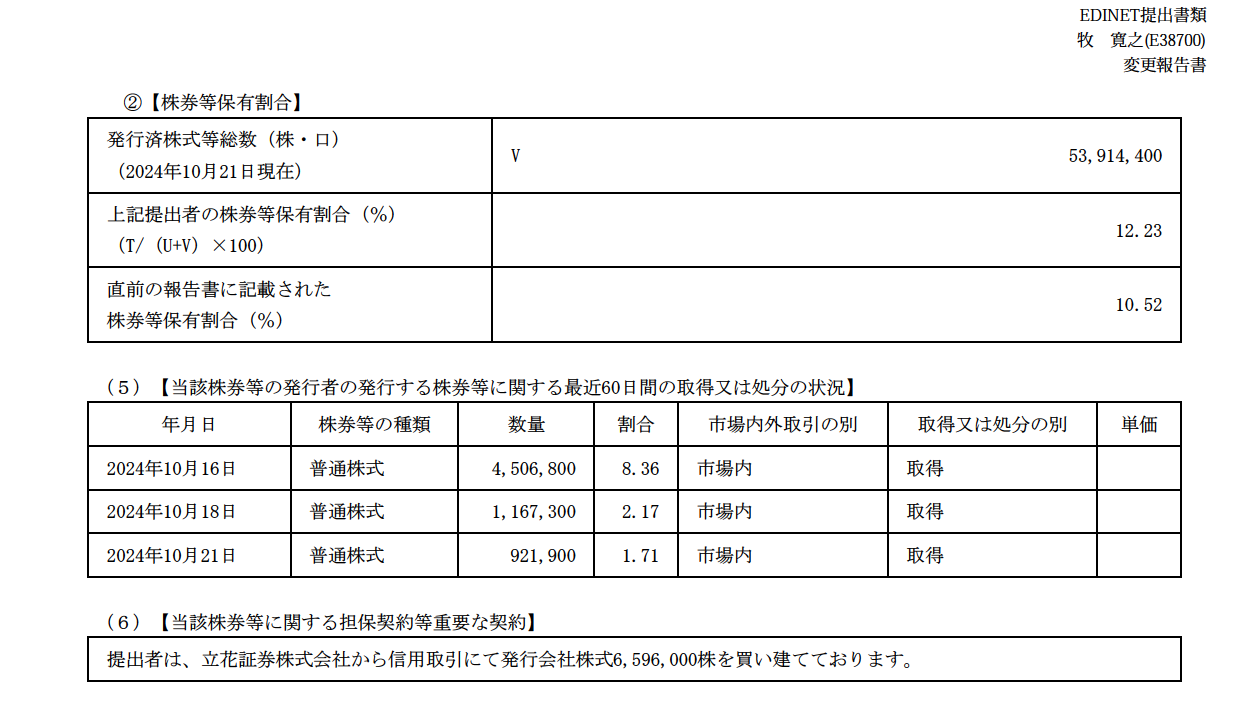 EDINET提出書類
牧　寛之(E38700)
変更報告書

②【株券等保有割合】

| 発行済株式等総数（株・口）（2024年10月21日現在） | V | 53,914,400 |
|---|---|---|
| 上記提出者の株券等保有割合（%）（T/（U+V）×100） | | 12.23 |
| 直前の報告書に記載された株券等保有割合（%） | | 10.52 |

（5）【当該株券等の発行者の発行する株券等に関する最近60日間の取得又は処分の状況】

| 年月日 | 株券等の種類 | 数量 | 割合 | 市場内外取引の別 | 取得又は処分の別 | 単価 |
|---|---|---|---|---|---|---|
| 2024年10月16日 | 普通株式 | 4,506,800 | 8.36 | 市場内 | 取得 | |
| 2024年10月18日 | 普通株式 | 1,167,300 | 2.17 | 市場内 | 取得 | |
| 2024年10月21日 | 普通株式 | 921,900 | 1.71 | 市場内 | 取得 | |

（6）【当該株券等に関する担保契約等重要な契約】

提出者は、立花証券株式会社から信用取引にて発行会社株式6,596,000株を買い建てております。